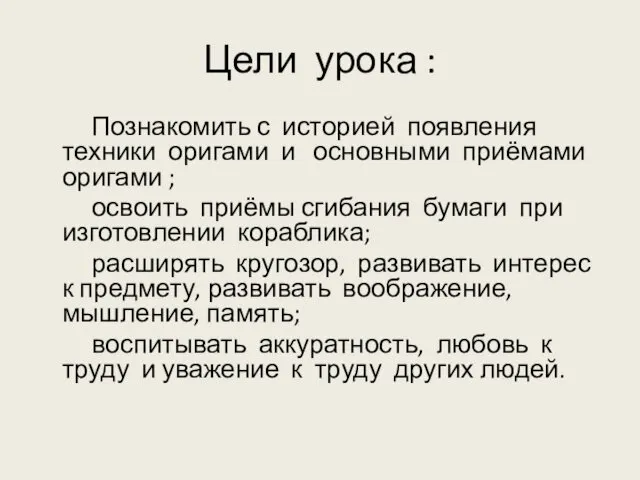 Цели урока :

Познакомить с историей появления техники оригами и основными приёмами оригами ;

освоить приёмы сгибания бумаги при изготовлении кораблика;

расширять кругозор, развивать интерес к предмету, развивать воображение, мышление, память;

воспитывать аккуратность, любовь к труду и уважение к труду других людей.